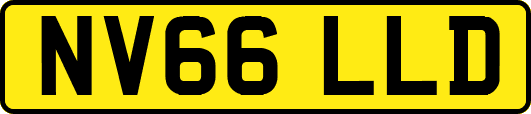 NV66 LLD